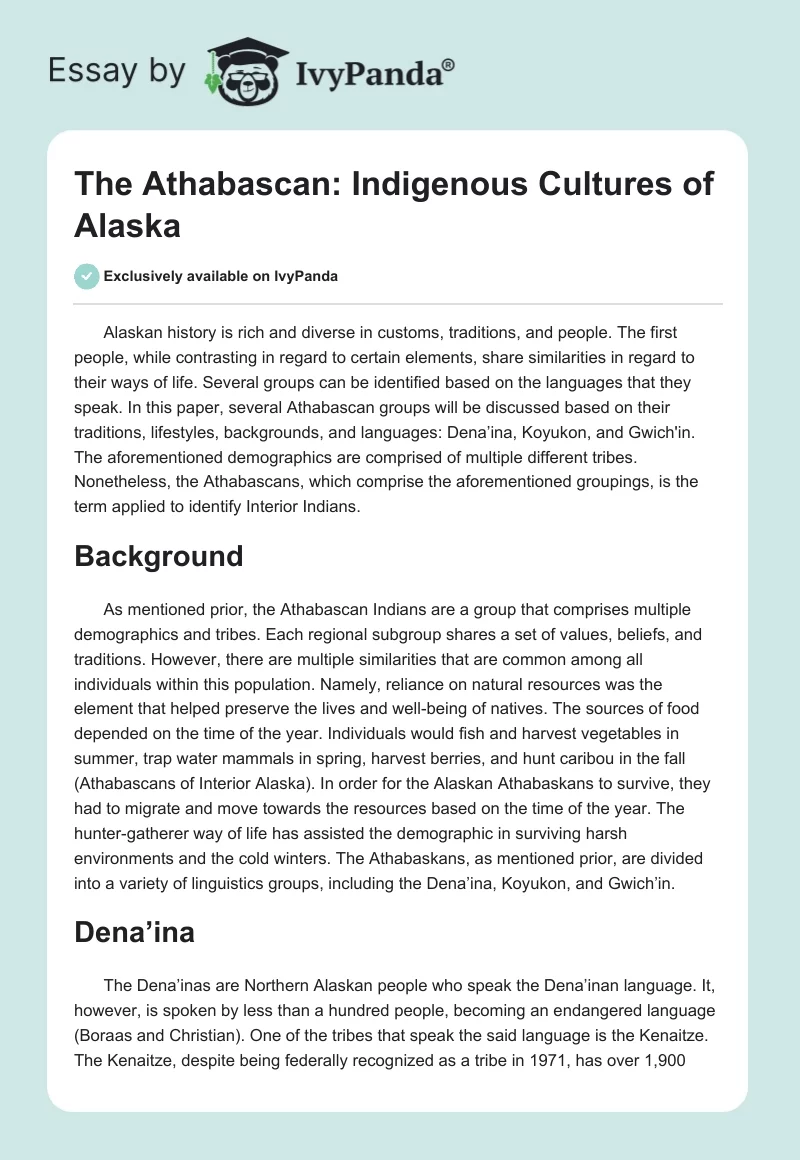 Essay by IvyPanda®

The Athabascan: Indigenous Cultures of Alaska

Exclusively available on IvyPanda

Alaskan history is rich and diverse in customs, traditions, and people. The first people, while contrasting in regard to certain elements, share similarities in regard to their ways of life. Several groups can be identified based on the languages that they speak. In this paper, several Athabascan groups will be discussed based on their traditions, lifestyles, backgrounds, and languages: Dena'ina, Koyukon, and Gwich'in. The aforementioned demographics are comprised of multiple different tribes. Nonetheless, the Athabascans, which comprise the aforementioned groupings, is the term applied to identify Interior Indians.

Background

As mentioned prior, the Athabascan Indians are a group that comprises multiple demographics and tribes. Each regional subgroup shares a set of values, beliefs, and traditions. However, there are multiple similarities that are common among all individuals within this population. Namely, reliance on natural resources was the element that helped preserve the lives and well-being of natives. The sources of food depended on the time of the year. Individuals would fish and harvest vegetables in summer, trap water mammals in spring, harvest berries, and hunt caribou in the fall (Athabascans of Interior Alaska). In order for the Alaskan Athabaskans to survive, they had to migrate and move towards the resources based on the time of the year. The hunter-gatherer way of life has assisted the demographic in surviving harsh environments and the cold winters. The Athabaskans, as mentioned prior, are divided into a variety of linguistics groups, including the Dena'ina, Koyukon, and Gwich'in.

Dena'ina

The Dena'inas are Northern Alaskan people who speak the Dena'inan language. It, however, is spoken by less than a hundred people, becoming an endangered language (Boraas and Christian). One of the tribes that speak the said language is the Kenaitze. The Kenaitze, despite being federally recognized as a tribe in 1971, has over 1,900